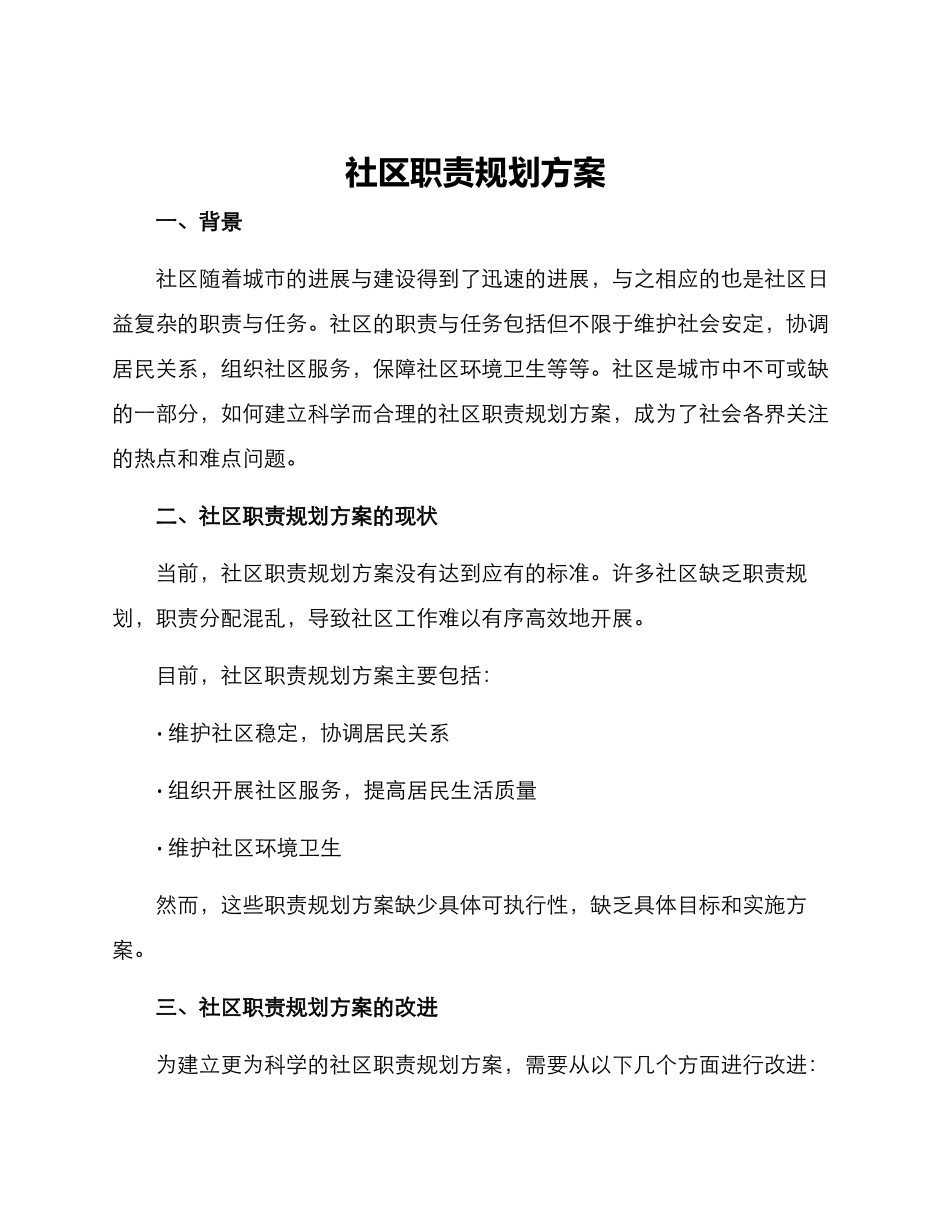 社区职责规划方案

一、背景

社区随着城市的进展与建设得到了迅速的进展，与之相应的也是社区日益复杂的职责与任务。社区的职责与任务包括但不限于维护社会安定，协调居民关系，组织社区服务，保障社区环境卫生等等。社区是城市中不可或缺的一部分，如何建立科学而合理的社区职责规划方案，成为了社会各界关注的热点和难点问题。

二、社区职责规划方案的现状

当前，社区职责规划方案没有达到应有的标准。许多社区缺乏职责规划，职责分配混乱，导致社区工作难以有序高效地开展。

目前，社区职责规划方案主要包括：

· 维护社区稳定，协调居民关系

· 组织开展社区服务，提高居民生活质量

· 维护社区环境卫生

然而，这些职责规划方案缺少具体可执行性，缺乏具体目标和实施方案。

三、社区职责规划方案的改进

为建立更为科学的社区职责规划方案，需要从以下几个方面进行改进：